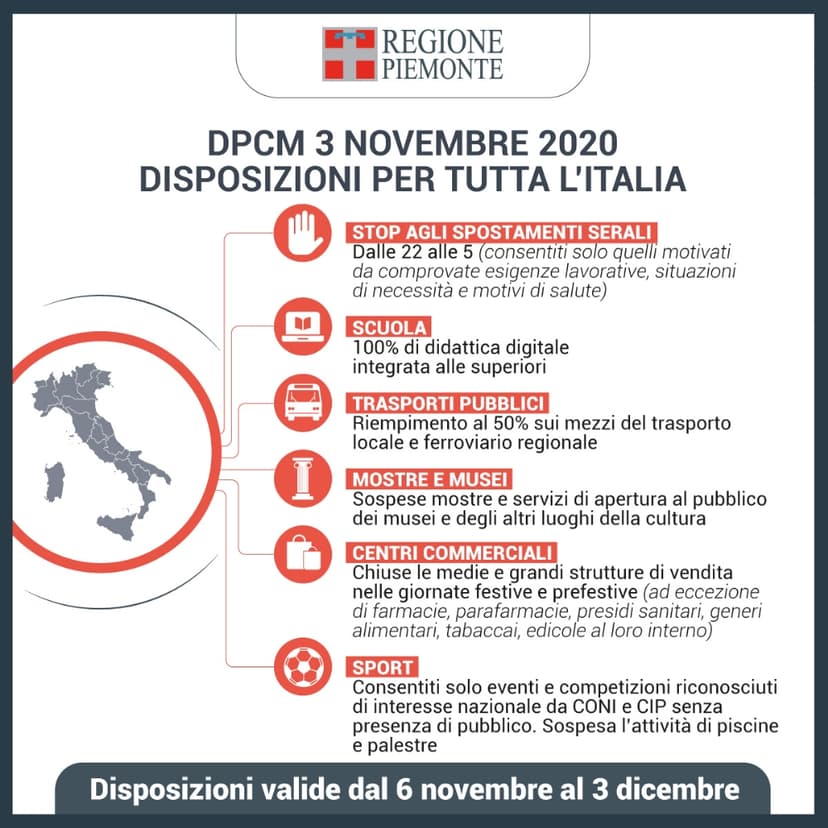 REGIONE PIEMONTE

DPCM 3 NOVEMBRE 2020
DISPOSIZIONI PER TUTTA L'ITALIA

STOP AGLI SPOSTAMENTI SERALI
Dalle 22 alle 5 (consentiti solo quelli motivati da comprovate esigenze lavorative, situazioni di necessità e motivi di salute)

SCUOLA
100% di didattica digitale integrata alle superiori

TRASPORTI PUBBLICI
Riempimento al 50% sui mezzi del trasporto locale e ferroviario regionale

MOSTRE E MUSEI
Sospese mostre e servizi di apertura al pubblico dei musei e degli altri luoghi della cultura

CENTRI COMMERCIALI
Chiuse le medie e grandi strutture di vendita nelle giornate festive e prefestive (ad eccezione di farmacie, parafarmacie, presidi sanitari, generi alimentari, tabaccai, edicole al loro interno)

SPORT
Consentiti solo eventi e competizioni riconosciuti di interesse nazionale da CONI e CIP senza presenza di pubblico. Sospesa l'attività di piscine e palestre

Disposizioni valide dal 6 novembre al 3 dicembre